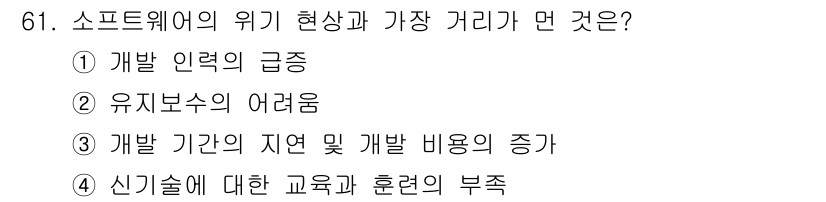 61. 소프트웨어의 위기 현상과 가장 거리가 먼 것은?

① 개발 인력의 급증

② 유지보수의 어려움

③ 개발 기간의 지연 및 개발 비용의 증가

④ 신기술에 대한 교육과 훈련의 부족